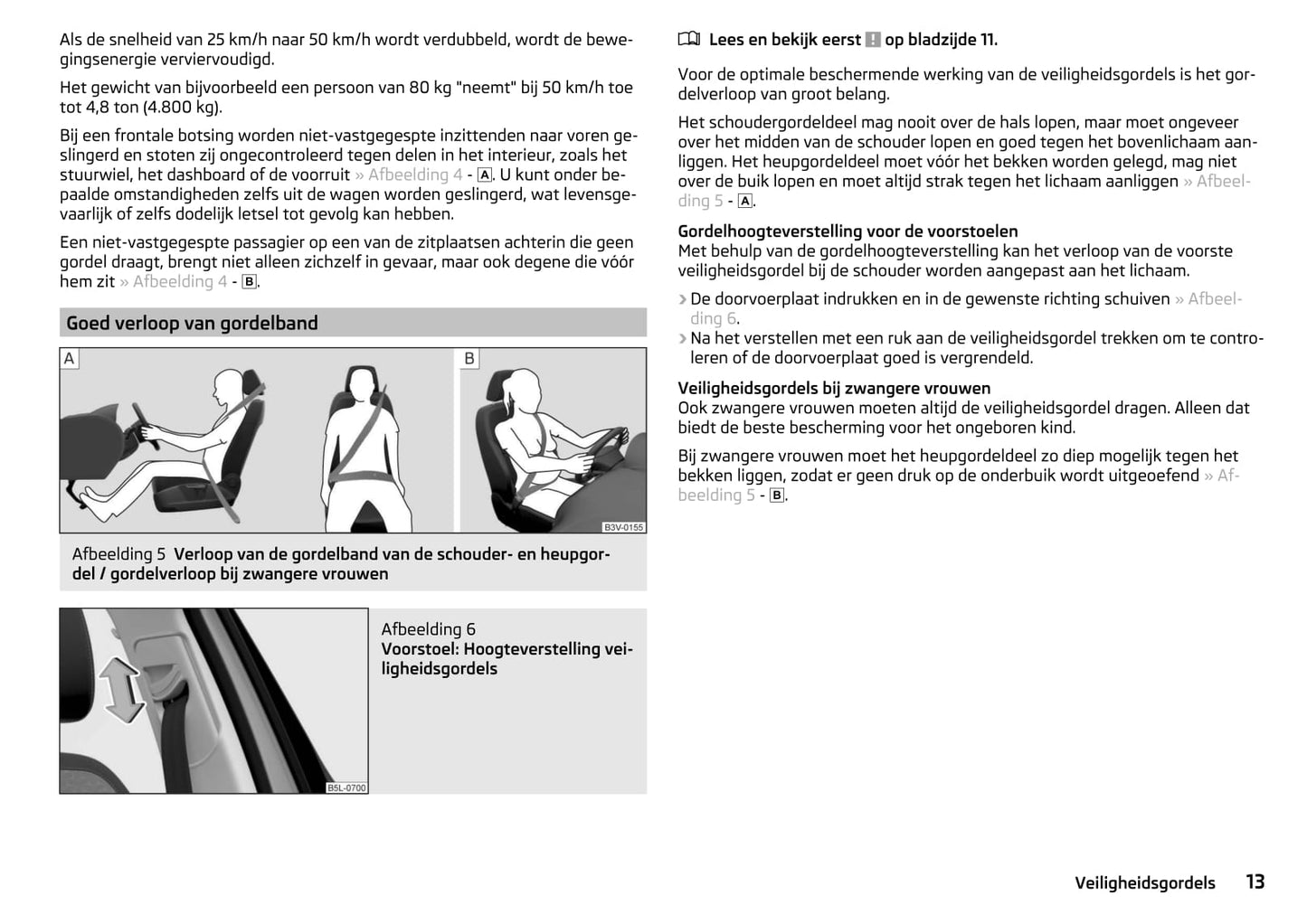 Als de snelheid van 25 km/h naar 50 km/h wordt verdubbeld, wordt de bewegingsenergie verviervoudigd.

Het gewicht van bijvoorbeeld een persoon van 80 kg "neemt" bij 50 km/h toe tot 4,8 ton (4.800 kg).

Bij een frontale botsing worden niet-vastgegespte inzittenden naar voren geslingerd en stoten zij ongecontroleerd tegen delen in het interieur, zoals het stuurwiel, het dashboard of de voorruit » Afbeelding 4 - A. U kunt onder bepaalde omstandigheden zelfs uit de wagen worden geslingerd, wat levensgevaarlijk of zelfs dodelijk letsel tot gevolg kan hebben.

Een niet-vastgegespte passagier op een van de zitplaatsen achterin die geen gordel draagt, brengt niet alleen zichzelf in gevaar, maar ook degene die vóór hem zit » Afbeelding 4 - B.

Goed verloop van gordelband

A

B

B3V-0155

Afbeelding 5 Verloop van de gordelband van de schouder- en heupgordel / gordelverloop bij zwangere vrouwen

B5L-0700

Afbeelding 6
Voorstoel: Hoogteverstelling veiligheidsgordels

Lees en bekijk eerst ! op bladzijde 11.

Voor de optimale beschermende werking van de veiligheidsgordels is het gordelverloop van groot belang.

Het schoudergordeldeel mag nooit over de hals lopen, maar moet ongeveer over het midden van de schouder lopen en goed tegen het bovenlichaam aanliggen. Het heupgordeldeel moet vóór het bekken worden gelegd, mag niet over de buik lopen en moet altijd strak tegen het lichaam aanliggen » Afbeelding 5 - A.

Gordelhoogteverstelling voor de voorstoelen
Met behulp van de gordelhoogteverstelling kan het verloop van de voorste veiligheidsgordel bij de schouder worden aangepast aan het lichaam.

› De doorvoerplaat indrukken en in de gewenste richting schuiven » Afbeelding 6.
› Na het verstellen met een ruk aan de veiligheidsgordel trekken om te controleren of de doorvoerplaat goed is vergrendeld.

Veiligheidsgordels bij zwangere vrouwen
Ook zwangere vrouwen moeten altijd de veiligheidsgordel dragen. Alleen dat biedt de beste bescherming voor het ongeboren kind.

Bij zwangere vrouwen moet het heupgordeldeel zo diep mogelijk tegen het bekken liggen, zodat er geen druk op de onderbuik wordt uitgeoefend » Afbeelding 5 - B.

Veiligheidsgordels 13